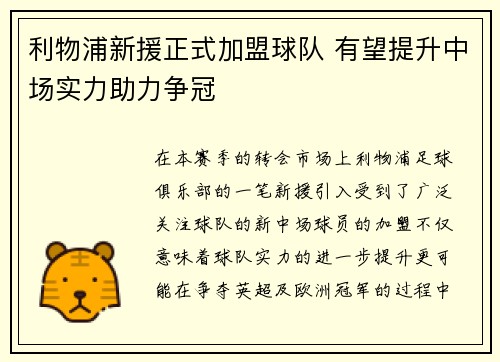 利物浦新援正式加盟球队 有望提升中场实力助力争冠

在本赛季的转会市场上利物浦足球俱乐部的一笔新援引入受到了广泛关注球队的新中场球员的加盟不仅意味着球队实力的进一步提升更可能在争夺英超及欧洲冠军的过程中